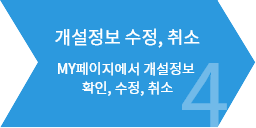 개설정보 수정, 취소

MY페이지에서 개설정보 확인, 수정, 취소

4